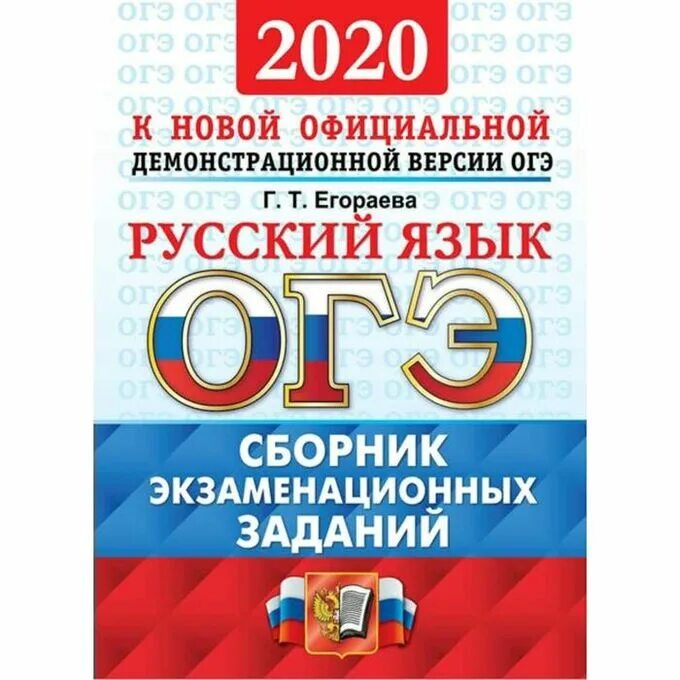 2020

К НОВОЙ ОФИЦИАЛЬНОЙ
ДЕМОНСТРАЦИОННОЙ ВЕРСИИ ОГЭ

Г. Т. Егораева

РУССКИЙ ЯЗЫК

ОГЭ

СБОРНИК ЭКЗАМЕНАЦИОННЫХ ЗАДАНИЙ